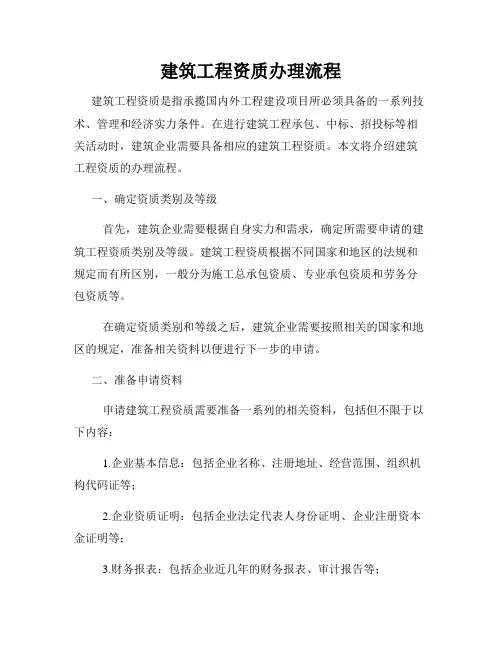 建筑工程资质办理流程

建筑工程资质是指承揽国内外工程建设项目所必须具备的一系列技术、管理和经济实力条件。在进行建筑工程承包、中标、招投标等相关活动时，建筑企业需要具备相应的建筑工程资质。本文将介绍建筑工程资质的办理流程。

一、确定资质类别及等级

首先，建筑企业需要根据自身实力和需求，确定所需要申请的建筑工程资质类别及等级。建筑工程资质根据不同国家和地区的法规和规定而有所区别，一般分为施工总承包资质、专业承包资质和劳务分包资质等。

在确定资质类别和等级之后，建筑企业需要按照相关的国家和地区的规定，准备相关资料以便进行下一步的申请。

二、准备申请资料

申请建筑工程资质需要准备一系列的相关资料，包括但不限于以下内容：

1.企业基本信息：包括企业名称、注册地址、经营范围、组织机构代码证等；

2.企业资质证明：包括企业法定代表人身份证明、企业注册资本金证明等；

3.财务报表：包括企业近几年的财务报表、审计报告等；